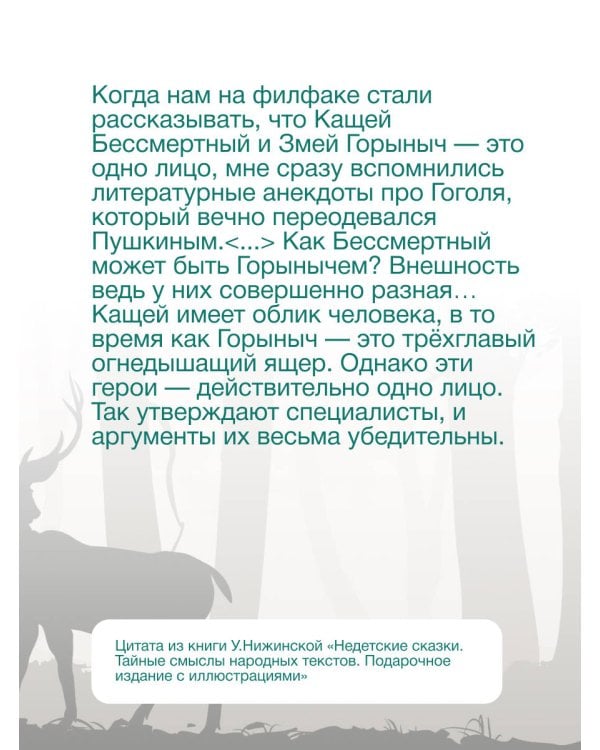 Когда нам на филфаке стали рассказывать, что Кащей Бессмертный и Змей Горыныч — это одно лицо, мне сразу вспомнились литературные анекдоты про Гоголя, который вечно переодевался Пушкиным.<...> Как Бессмертный может быть Горынычем? Внешность ведь у них совершенно разная… Кащей имеет облик человека, в то время как Горыныч — это трёхглавый огнедышащий ящер. Однако эти герои — действительно одно лицо. Так утверждают специалисты, и аргументы их весьма убедительны.

Цитата из книги У.Нижинской «Недетские сказки. Тайные смыслы народных текстов. Подарочное издание с иллюстрациями»